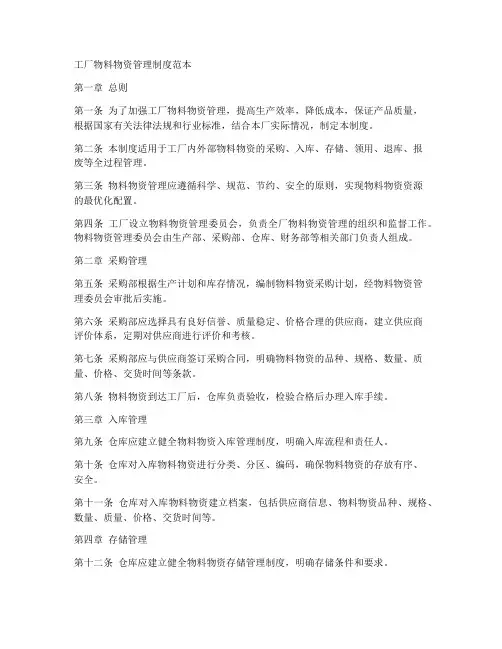 工厂物料物资管理制度范本

第一章 总则

第一条 为了加强工厂物料物资管理，提高生产效率，降低成本，保证产品质量，根据国家有关法律法规和行业标准，结合本厂实际情况，制定本制度。

第二条 本制度适用于工厂内外部物料物资的采购、入库、存储、领用、退库、报废等全过程管理。

第三条 物料物资管理应遵循科学、规范、节约、安全的原则，实现物料物资资源的最优化配置。

第四条 工厂设立物料物资管理委员会，负责全厂物料物资管理的组织和监督工作。物料物资管理委员会由生产部、采购部、仓库、财务部等相关部门负责人组成。

第二章 采购管理

第五条 采购部根据生产计划和库存情况，编制物料物资采购计划，经物料物资管理委员会审批后实施。

第六条 采购部应选择具有良好信誉、质量稳定、价格合理的供应商，建立供应商评价体系，定期对供应商进行评价和考核。

第七条 采购部应与供应商签订采购合同，明确物料物资的品种、规格、数量、质量、价格、交货时间等条款。

第八条 物料物资到达工厂后，仓库负责验收，检验合格后办理入库手续。

第三章 入库管理

第九条 仓库应建立健全物料物资入库管理制度，明确入库流程和责任人。

第十条 仓库对入库物料物资进行分类、分区、编码，确保物料物资的存放有序、安全。

第十一条 仓库对入库物料物资建立档案，包括供应商信息、物料物资品种、规格、数量、质量、价格、交货时间等。

第四章 存储管理

第十二条 仓库应建立健全物料物资存储管理制度，明确存储条件和要求。